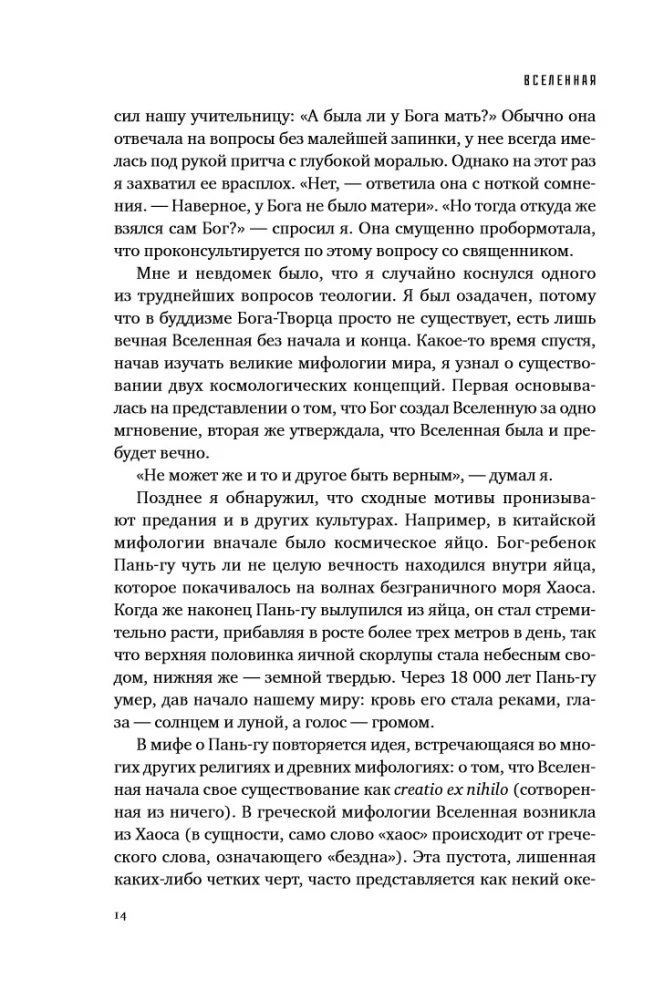 ВСЕЛЕННАЯ

сил нашу учительницу: «А была ли у Бога мать?» Обычно она отвечала на вопросы без малейшей запинки, у нее всегда имелась под рукой притча с глубокой моралью. Однако на этот раз я захватил ее врасплох. «Нет, — ответила она с ноткой сомнения. — Наверное, у Бога не было матери». «Но тогда откуда же взялся сам Бог?» — спросил я. Она смущенно пробормотала, что проконсультируется по этому вопросу со священником.

Мне и невдомек было, что я случайно коснулся одного из труднейших вопросов теологии. Я был озадачен, потому что в буддизме Бога-Творца просто не существует, есть лишь вечная Вселенная без начала и конца. Какое-то время спустя, начав изучать великие мифологии мира, я узнал о существовании двух космологических концепций. Первая основывалась на представлении о том, что Бог создал Вселенную за одно мгновение, вторая же утверждала, что Вселенная была и пребудет вечно.

«Не может же и то и другое быть верным», — думал я.

Позднее я обнаружил, что сходные мотивы пронизывают предания и в других культурах. Например, в китайской мифологии вначале было космическое яйцо. Бог-ребенок Пань-гу чуть ли не целую вечность находился внутри яйца, которое покачивалось на волнах безграничного моря Хаоса. Когда же наконец Пань-гу вылупился из яйца, он стал стремительно расти, прибавляя в росте более трех метров в день, так что верхняя половинка яичной скорлупы стала небесным сводом, нижняя же — земной твердью. Через 18 000 лет Пань-гу умер, дав начало нашему миру: кровь его стала реками, глаза — солнцем и луной, а голос — громом.

В мифе о Пань-гу повторяется идея, встречающаяся во многих других религиях и древних мифологиях: о том, что Вселенная начала свое существование как creatio ex nihilo (сотворенная из ничего). В греческой мифологии Вселенная возникла из Хаоса (в сущности, само слово «хаос» происходит от греческого слова, означающего «бездна»). Эта пустота, лишенная каких-либо четких черт, часто представляется как некий оке-

14